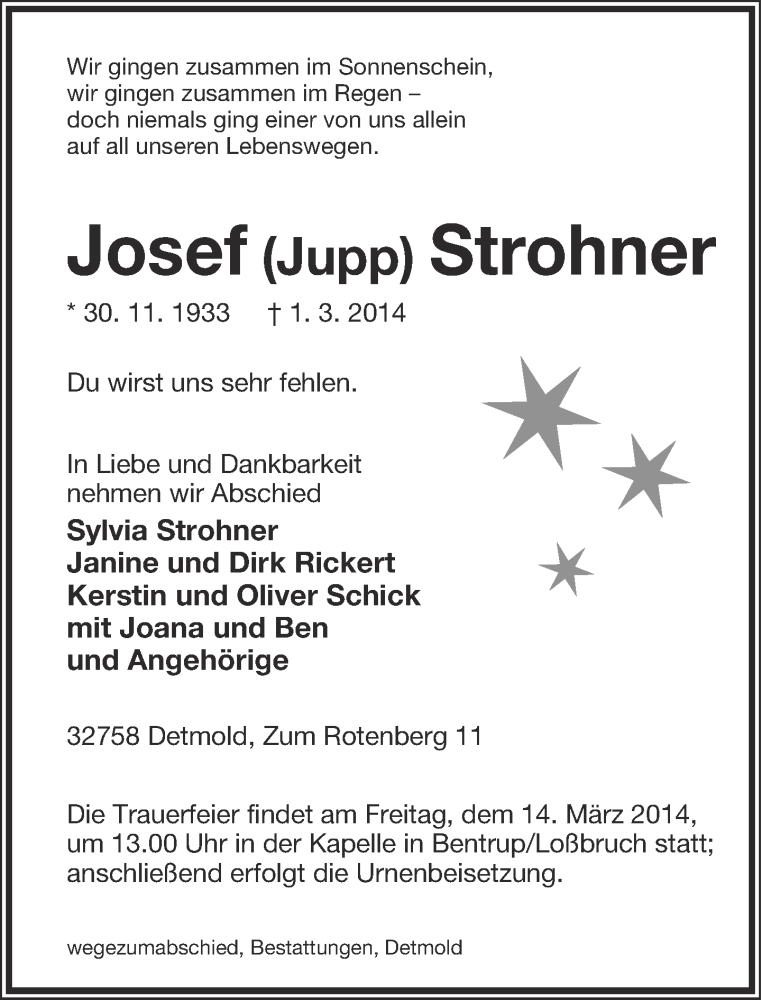 Wir gingen zusammen im Sonnenschein,
wir gingen zusammen im Regen –
doch niemals ging einer von uns allein
auf all unseren Lebenswegen.

Josef (Jupp) Strohner

* 30. 11. 1933 † 1. 3. 2014

Du wirst uns sehr fehlen.

In Liebe und Dankbarkeit
nehmen wir Abschied

Sylvia Strohner
Janine und Dirk Rickert
Kerstin und Oliver Schick
mit Joana und Ben
und Angehörige

32758 Detmold, Zum Rotenberg 11

Die Trauerfeier findet am Freitag, dem 14. März 2014, um 13.00 Uhr in der Kapelle in Bentrup/Loßbruch statt; anschließend erfolgt die Urnenbeisetzung.

wegezumabschied, Bestattungen, Detmold